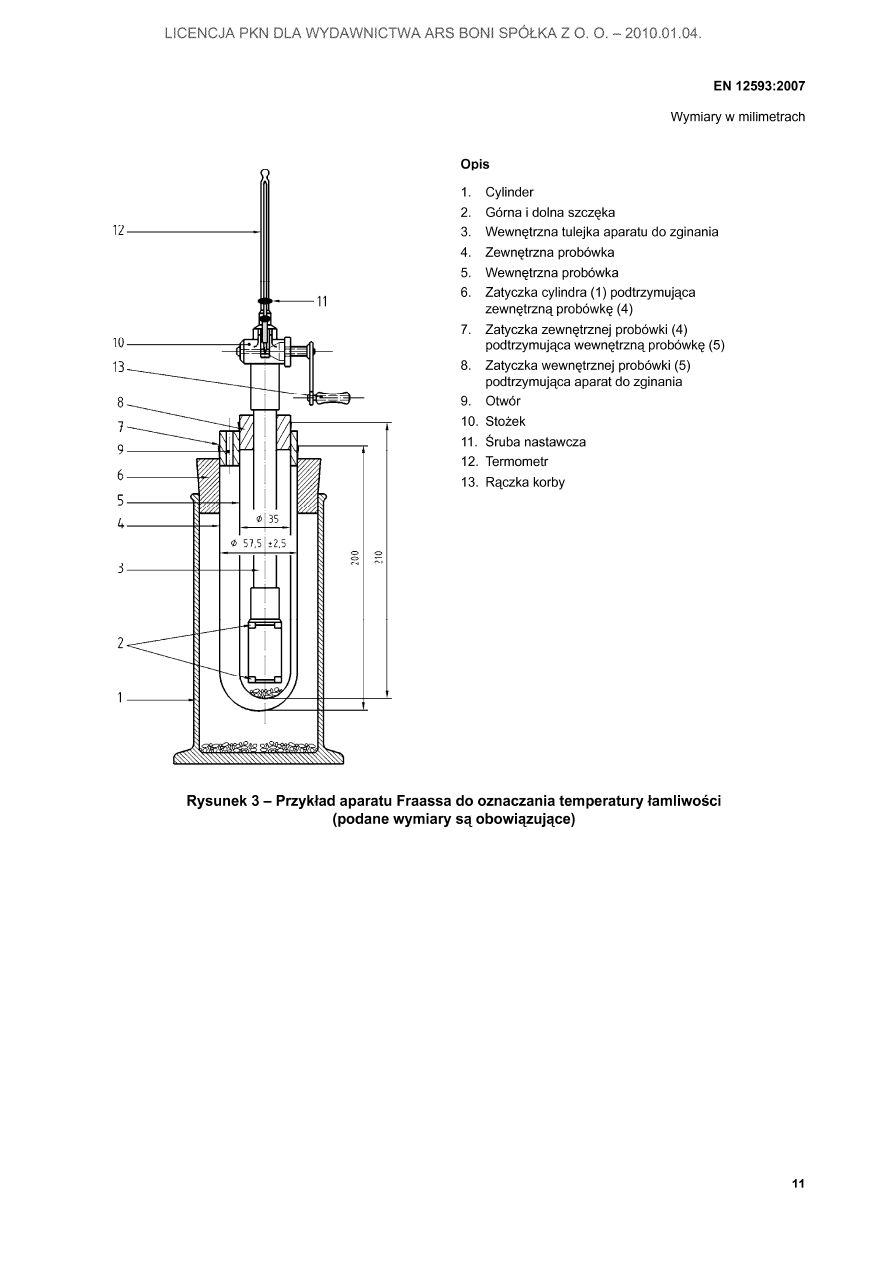 LICENCJA PKN DLA WYDAWNICTWA ARS BONI SPÓŁKA Z O. O. – 2010.01.04.

EN 12593:2007

Wymiary w milimetrach

12
11
10
13
8
7
9
6
5
4
3
2
1
$\phi$ 35
$\phi$ 57,5 ±2,5
200
210

Opis

1. Cylinder
2. Górna i dolna szczęka
3. Wewnętrzna tulejka aparatu do zginania
4. Zewnętrzna probówka
5. Wewnętrzna probówka
6. Zatyczka cylindra (1) podtrzymująca zewnętrzną probówkę (4)
7. Zatyczka zewnętrznej probówki (4) podtrzymująca wewnętrzną probówkę (5)
8. Zatyczka wewnętrznej probówki (5) podtrzymująca aparat do zginania
9. Otwór
10. Stożek
11. Śruba nastawcza
12. Termometr
13. Rączka korby

Rysunek 3 – Przykład aparatu Fraassa do oznaczania temperatury łamliwości (podane wymiary są obowiązujące)

11